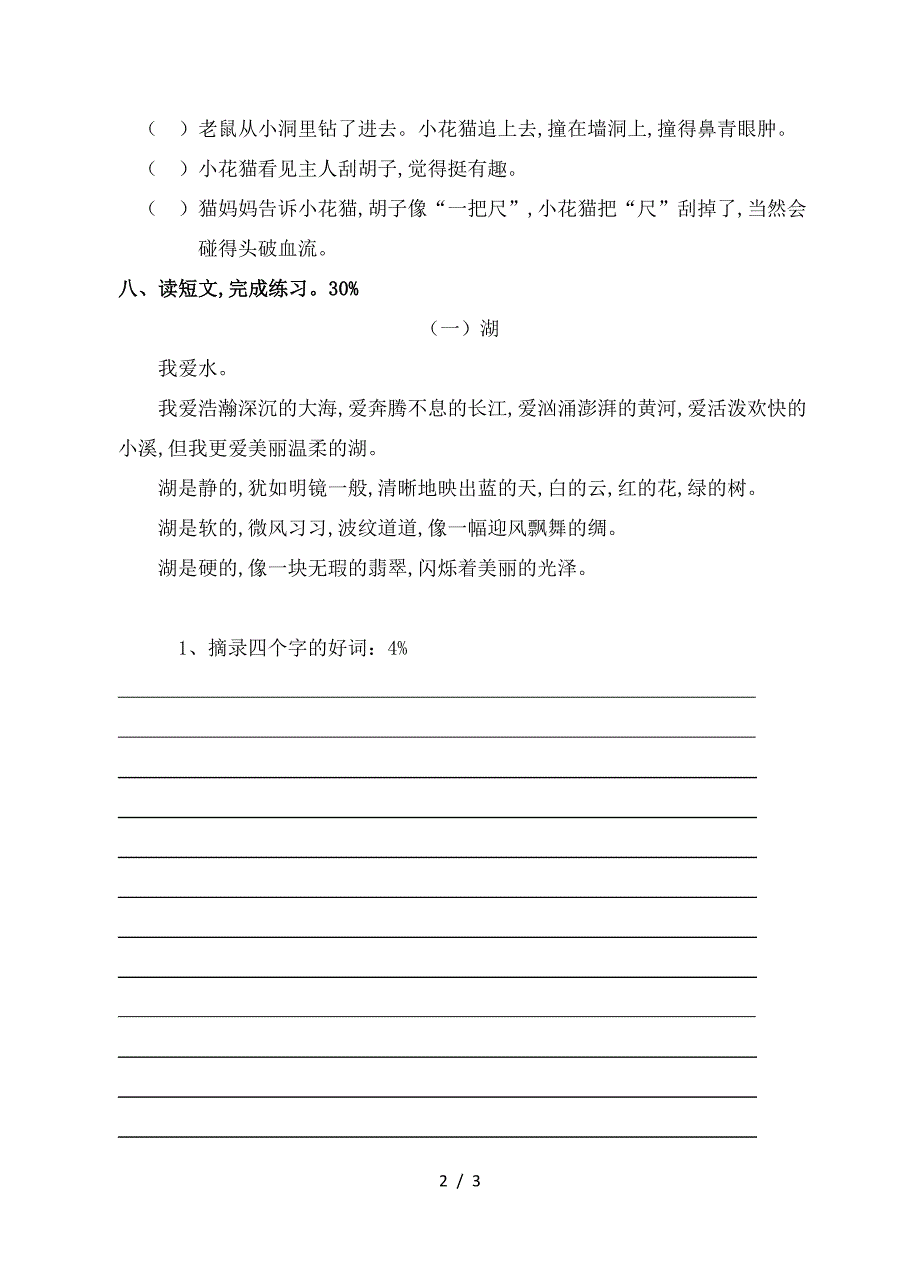 （ ）老鼠从小洞里钻了进去。小花猫追上去，撞在墙洞上，撞得鼻青眼肿。

（ ）小花猫看见主人刮胡子，觉得挺有趣。

（ ）猫妈妈告诉小花猫，胡子像“一把尺”，小花猫把“尺”刮掉了，当然会碰得头破血流。

八、读短文，完成练习。30%

（一）湖

我爱水。

我爱浩瀚深沉的大海，爱奔腾不息的长江，爱汹涌澎湃的黄河，爱活泼欢快的小溪，但我更爱美丽温柔的湖。

湖是静的，犹如明镜一般，清晰地映出蓝的天，白的云，红的花，绿的树。

湖是软的，微风习习，波纹道道，像一幅迎风飘舞的绸。

湖是硬的，像一块无瑕的翡翠，闪烁着美丽的光泽。

1、摘录四个字的好词：4%

2 / 3